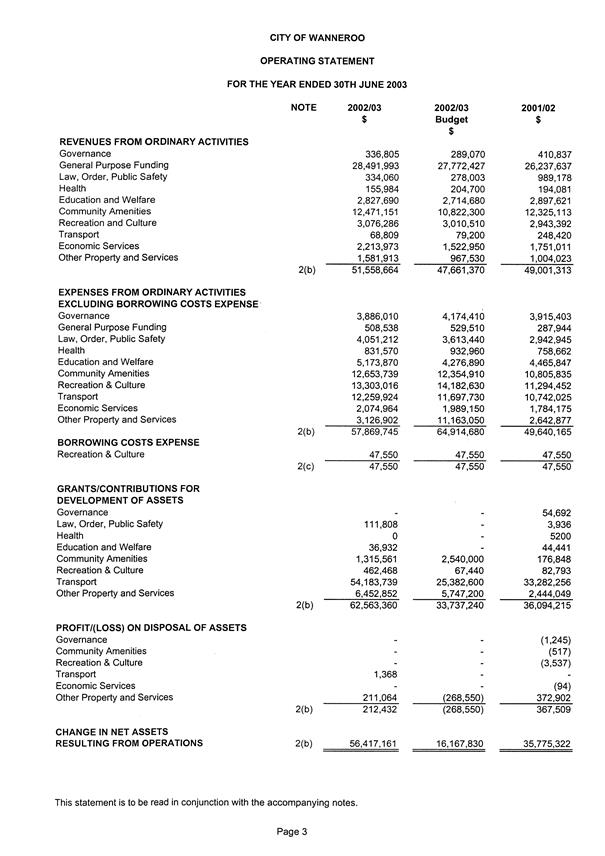 CITY OF WANNEROO

OPERATING STATEMENT

FOR THE YEAR ENDED 30TH JUNE 2003

| | NOTE | 2002/03 $ | 2002/03 Budget $ | 2001/02 $ |
|---|---|---|---|---|
| **REVENUES FROM ORDINARY ACTIVITIES** | | | | |
| Governance | | 336,805 | 289,070 | 410,837 |
| General Purpose Funding | | 28,491,993 | 27,772,427 | 26,237,637 |
| Law, Order, Public Safety | | 334,060 | 278,003 | 989,178 |
| Health | | 155,984 | 204,700 | 194,081 |
| Education and Welfare | | 2,827,690 | 2,714,680 | 2,897,621 |
| Community Amenities | | 12,471,151 | 10,822,300 | 12,325,113 |
| Recreation and Culture | | 3,076,286 | 3,010,510 | 2,943,392 |
| Transport | | 68,809 | 79,200 | 248,420 |
| Economic Services | | 2,213,973 | 1,522,950 | 1,751,011 |
| Other Property and Services | | 1,581,913 | 967,530 | 1,004,023 |
| | 2(b) | 51,558,664 | 47,661,370 | 49,001,313 |
| **EXPENSES FROM ORDINARY ACTIVITIES EXCLUDING BORROWING COSTS EXPENSE** | | | | |
| Governance | | 3,886,010 | 4,174,410 | 3,915,403 |
| General Purpose Funding | | 508,538 | 529,510 | 287,944 |
| Law, Order, Public Safety | | 4,051,212 | 3,613,440 | 2,942,945 |
| Health | | 831,570 | 932,960 | 758,662 |
| Education and Welfare | | 5,173,870 | 4,276,890 | 4,465,847 |
| Community Amenities | | 12,653,739 | 12,354,910 | 10,805,835 |
| Recreation & Culture | | 13,303,016 | 14,182,630 | 11,294,452 |
| Transport | | 12,259,924 | 11,697,730 | 10,742,025 |
| Economic Services | | 2,074,964 | 1,989,150 | 1,784,175 |
| Other Property and Services | | 3,126,902 | 11,163,050 | 2,642,877 |
| | 2(b) | 57,869,745 | 64,914,680 | 49,640,165 |
| **BORROWING COSTS EXPENSE** | | | | |
| Recreation & Culture | | 47,550 | 47,550 | 47,550 |
| | 2(c) | 47,550 | 47,550 | 47,550 |
| **GRANTS/CONTRIBUTIONS FOR DEVELOPMENT OF ASSETS** | | | | |
| Governance | | - | - | 54,692 |
| Law, Order, Public Safety | | 111,808 | - | 3,936 |
| Health | | 0 | - | 5200 |
| Education and Welfare | | 36,932 | - | 44,441 |
| Community Amenities | | 1,315,561 | 2,540,000 | 176,848 |
| Recreation & Culture | | 462,468 | 67,440 | 82,793 |
| Transport | | 54,183,739 | 25,382,600 | 33,282,256 |
| Other Property and Services | | 6,452,852 | 5,747,200 | 2,444,049 |
| | 2(b) | 62,563,360 | 33,737,240 | 36,094,215 |
| **PROFIT/(LOSS) ON DISPOSAL OF ASSETS** | | | | |
| Governance | | - | - | (1,245) |
| Community Amenities | | - | - | (517) |
| Recreation & Culture | | - | - | (3,537) |
| Transport | | 1,368 | - | - |
| Economic Services | | - | - | (94) |
| Other Property and Services | | 211,064 | (268,550) | 372,902 |
| | 2(b) | 212,432 | (268,550) | 367,509 |
| **CHANGE IN NET ASSETS RESULTING FROM OPERATIONS** | 2(b) | 56,417,161 | 16,167,830 | 35,775,322 |

This statement is to be read in conjunction with the accompanying notes.

Page 3